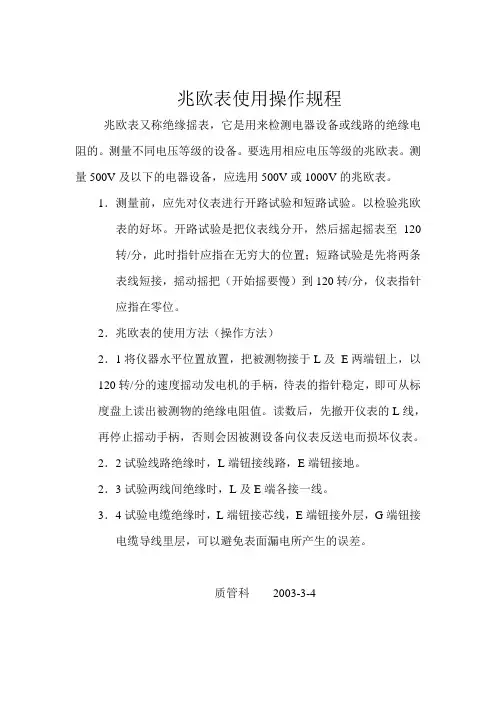 兆欧表使用操作规程

兆欧表又称绝缘摇表，它是用来检测电器设备或线路的绝缘电阻的。测量不同电压等级的设备。要选用相应电压等级的兆欧表。测量 500V 及以下的电器设备，应选用 500V 或 1000V 的兆欧表。

1．测量前，应先对仪表进行开路试验和短路试验。以检验兆欧表的好坏。开路试验是把仪表线分开，然后摇起摇表至 120 转/分，此时指针应指在无穷大的位置；短路试验是先将两条表线短接，摇动摇把（开始摇要慢）到 120 转/分，仪表指针应指在零位。

2．兆欧表的使用方法（操作方法）

2．1 将仪器水平位置放置，把被测物接于 L 及 E 两端钮上，以 120 转/分的速度摇动发电机的手柄，待表的指针稳定，即可从标度盘上读出被测物的绝缘电阻值。读数后，先撤开仪表的 L 线，再停止摇动手柄，否则会因被测设备向仪表反送电而损坏仪表。

2．2 试验线路绝缘时，L 端钮接线路，E 端钮接地。

2．3 试验两线间绝缘时，L 及 E 端各接一线。

3．4 试验电缆绝缘时，L 端钮接芯线，E 端钮接外层，G 端钮接电缆导线里层，可以避免表面漏电所产生的误差。

质管科　　2003-3-4